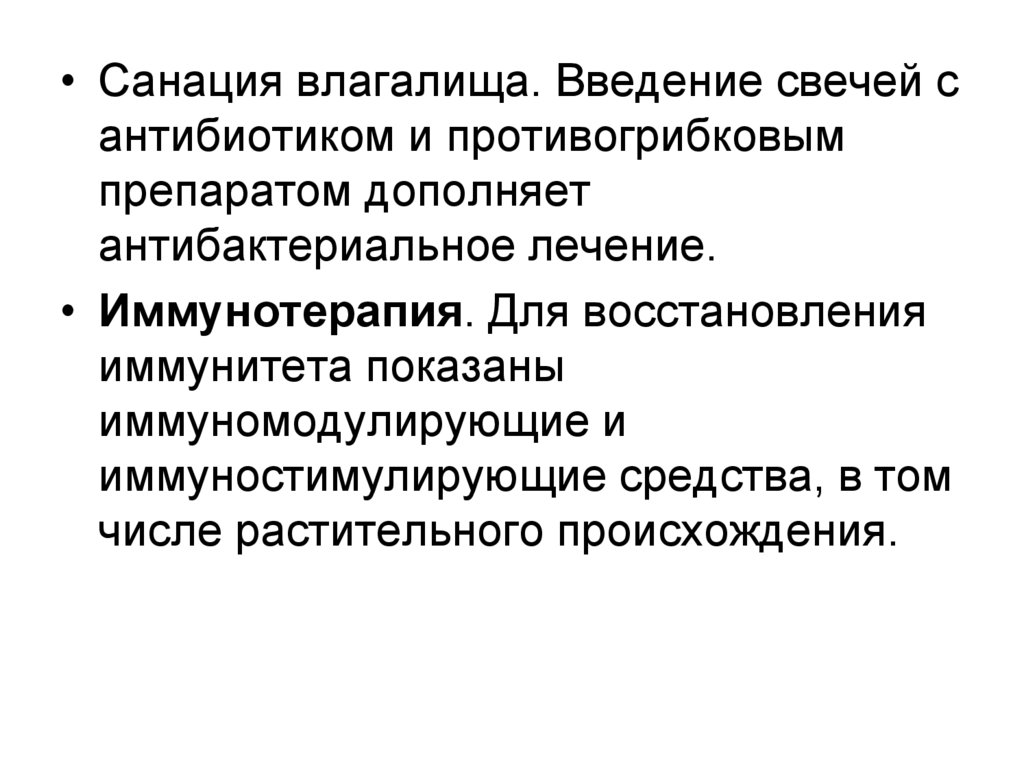 • Санация влагалища. Введение свечей с антибиотиком и противогрибковым препаратом дополняет антибактериальное лечение.

• Иммунотерапия. Для восстановления иммунитета показаны иммуномодулирующие и иммуностимулирующие средства, в том числе растительного происхождения.